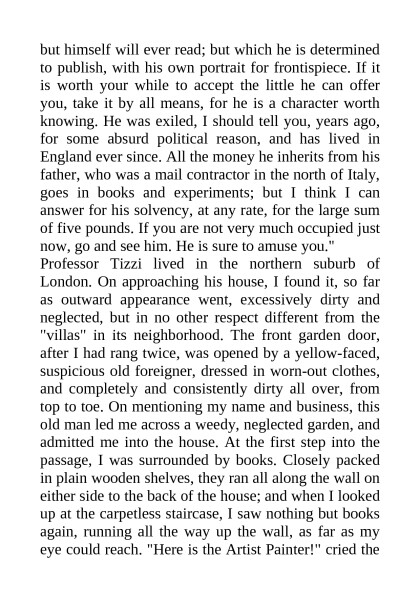 but himself will ever read; but which he is determined to publish, with his own portrait for frontispiece. If it is worth your while to accept the little he can offer you, take it by all means, for he is a character worth knowing. He was exiled, I should tell you, years ago, for some absurd political reason, and has lived in England ever since. All the money he inherits from his father, who was a mail contractor in the north of Italy, goes in books and experiments; but I think I can answer for his solvency, at any rate, for the large sum of five pounds. If you are not very much occupied just now, go and see him. He is sure to amuse you."
Professor Tizzi lived in the northern suburb of London. On approaching his house, I found it, so far as outward appearance went, excessively dirty and neglected, but in no other respect different from the "villas" in its neighborhood. The front garden door, after I had rang twice, was opened by a yellow-faced, suspicious old foreigner, dressed in worn-out clothes, and completely and consistently dirty all over, from top to toe. On mentioning my name and business, this old man led me across a weedy, neglected garden, and admitted me into the house. At the first step into the passage, I was surrounded by books. Closely packed in plain wooden shelves, they ran all along the wall on either side to the back of the house; and when I looked up at the carpetless staircase, I saw nothing but books again, running all the way up the wall, as far as my eye could reach. "Here is the Artist Painter!" cried the